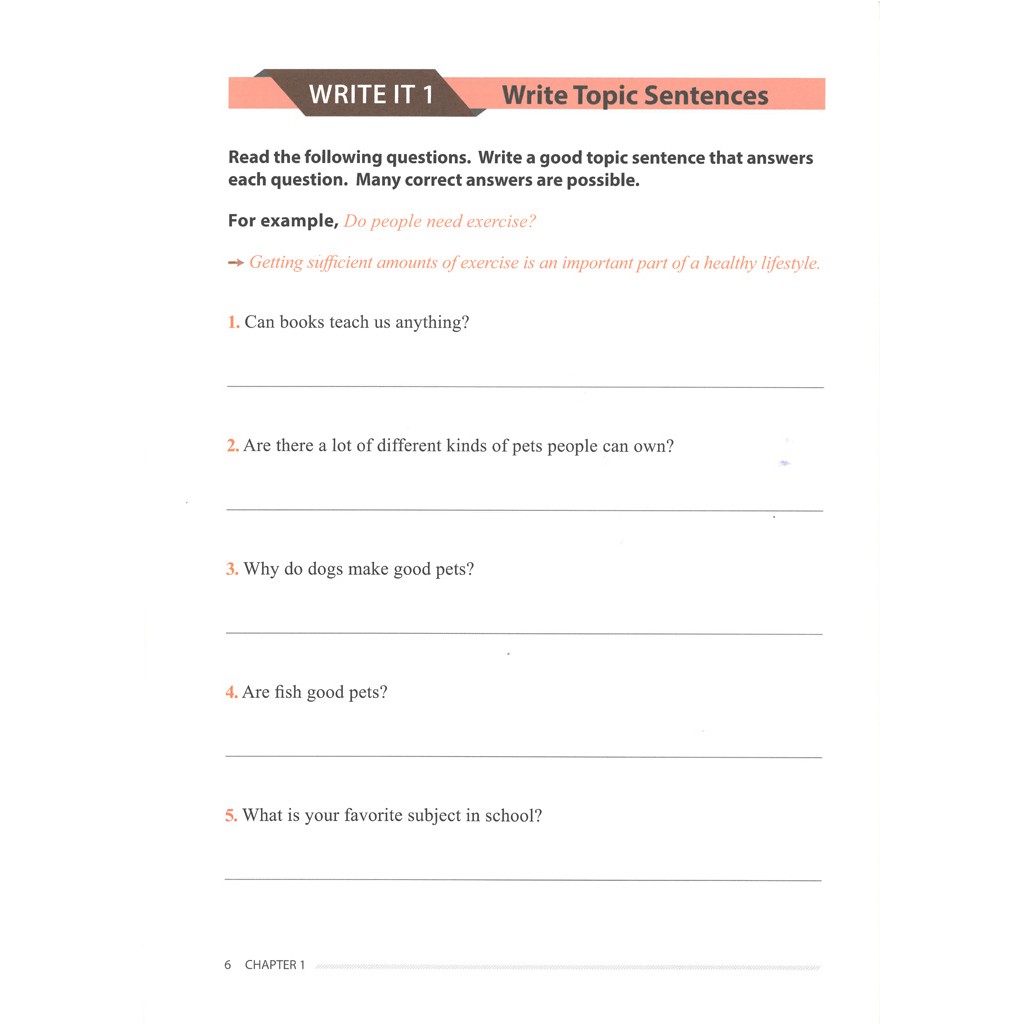 WRITE IT 1 Write Topic Sentences

Read the following questions. Write a good topic sentence that answers each question. Many correct answers are possible.

For example, Do people need exercise?

→ Getting sufficient amounts of exercise is an important part of a healthy lifestyle.

1. Can books teach us anything?

2. Are there a lot of different kinds of pets people can own?

3. Why do dogs make good pets?

4. Are fish good pets?

5. What is your favorite subject in school?

6 CHAPTER 1